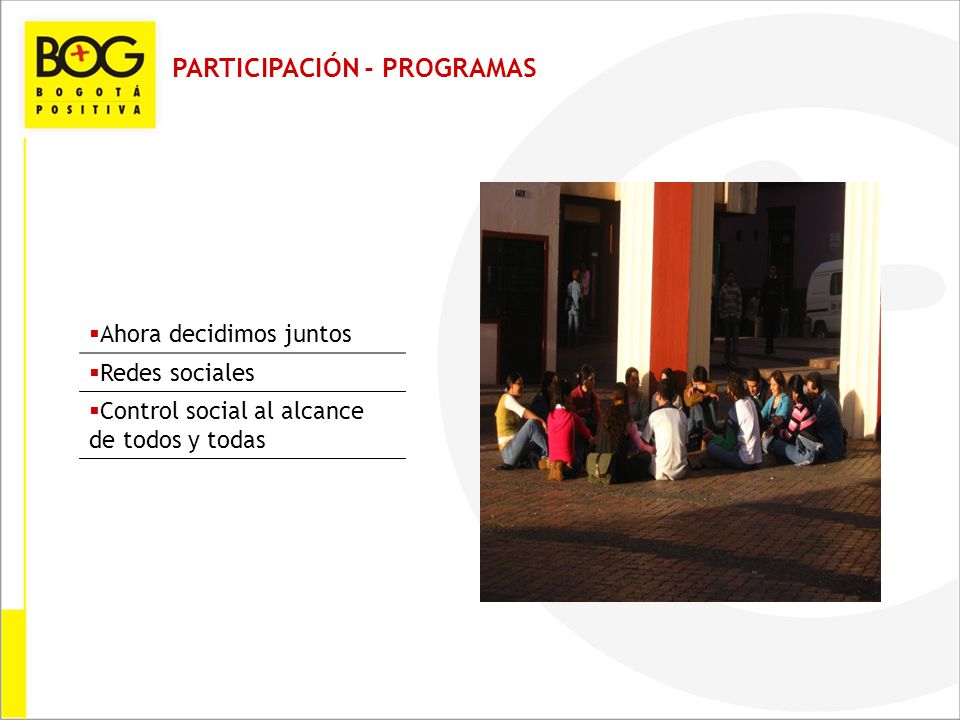 BOG
BOGOTÁ POSITIVA

PARTICIPACIÓN - PROGRAMAS

▪Ahora decidimos juntos

▪Redes sociales

▪Control social al alcance de todos y todas